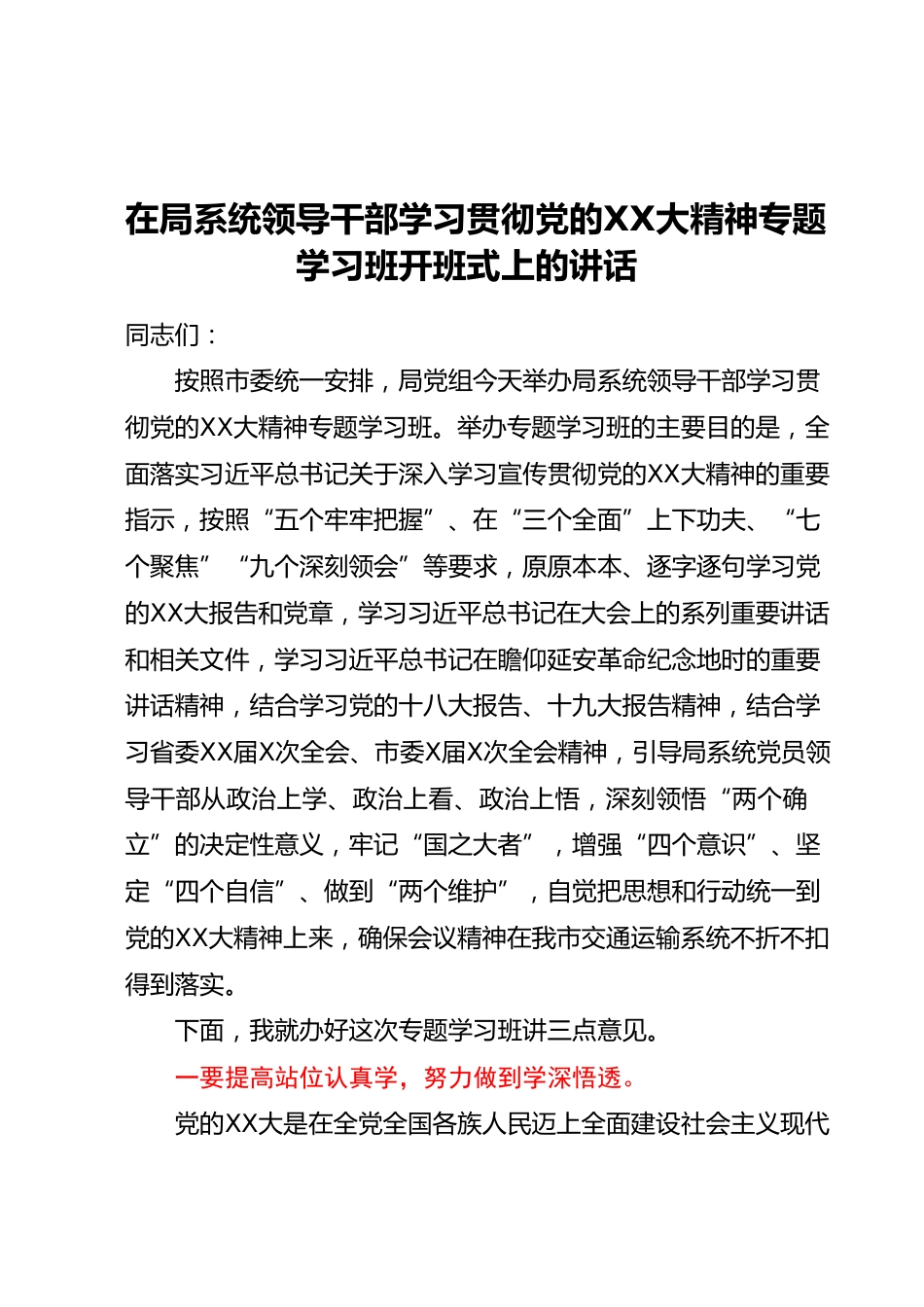 在局系统领导干部学习贯彻党的XX大精神专题学习班开班式上的讲话

同志们：

按照市委统一安排，局党组今天举办局系统领导干部学习贯彻党的XX大精神专题学习班。举办专题学习班的主要目的是，全面落实习近平总书记关于深入学习宣传贯彻党的XX大精神的重要指示，按照“五个牢牢把握”、在“三个全面”上下功夫、“七个聚焦”“九个深刻领会”等要求，原原本本、逐字逐句学习党的XX大报告和党章，学习习近平总书记在大会上的系列重要讲话和相关文件，学习习近平总书记在瞻仰延安革命纪念地时的重要讲话精神，结合学习党的十八大报告、十九大报告精神，结合学习省委XX届X次全会、市委X届X次全会精神，引导局系统党员领导干部从政治上学、政治上看、政治上悟，深刻领悟“两个确立”的决定性意义，牢记“国之大者”，增强“四个意识”、坚定“四个自信”、做到“两个维护”，自觉把思想和行动统一到党的XX大精神上来，确保会议精神在我市交通运输系统不折不扣得到落实。

下面，我就办好这次专题学习班讲三点意见。

一要提高站位认真学，努力做到学深悟透。

党的XX大是在全党全国各族人民迈上全面建设社会主义现代